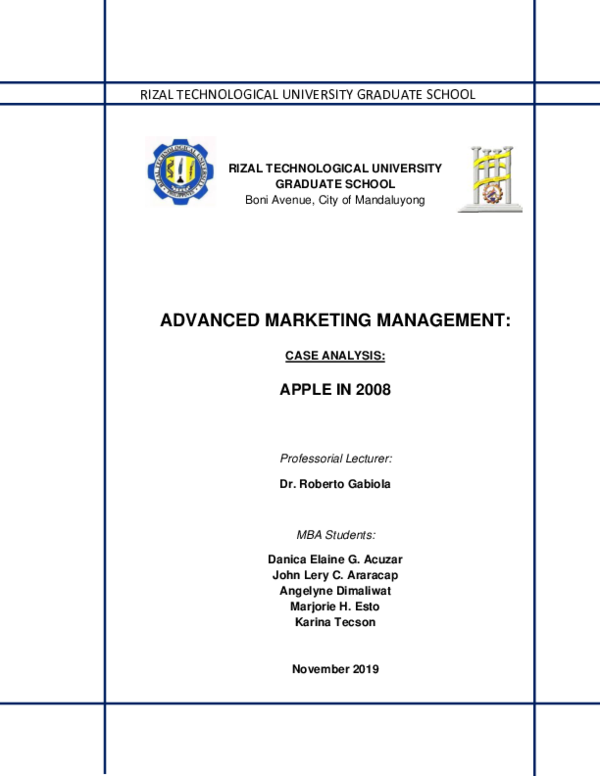 RIZAL TECHNOLOGICAL UNIVERSITY GRADUATE SCHOOL

RIZAL TECHNOLOGICAL UNIVERSITY
GRADUATE SCHOOL
Boni Avenue, City of Mandaluyong

ADVANCED MARKETING MANAGEMENT:

CASE ANALYSIS:

APPLE IN 2008

Professorial Lecturer:

Dr. Roberto Gabiola

MBA Students:

Danica Elaine G. Acuzar
John Lery C. Araracap
Angelyne Dimaliwat
Marjorie H. Esto
Karina Tecson

November 2019